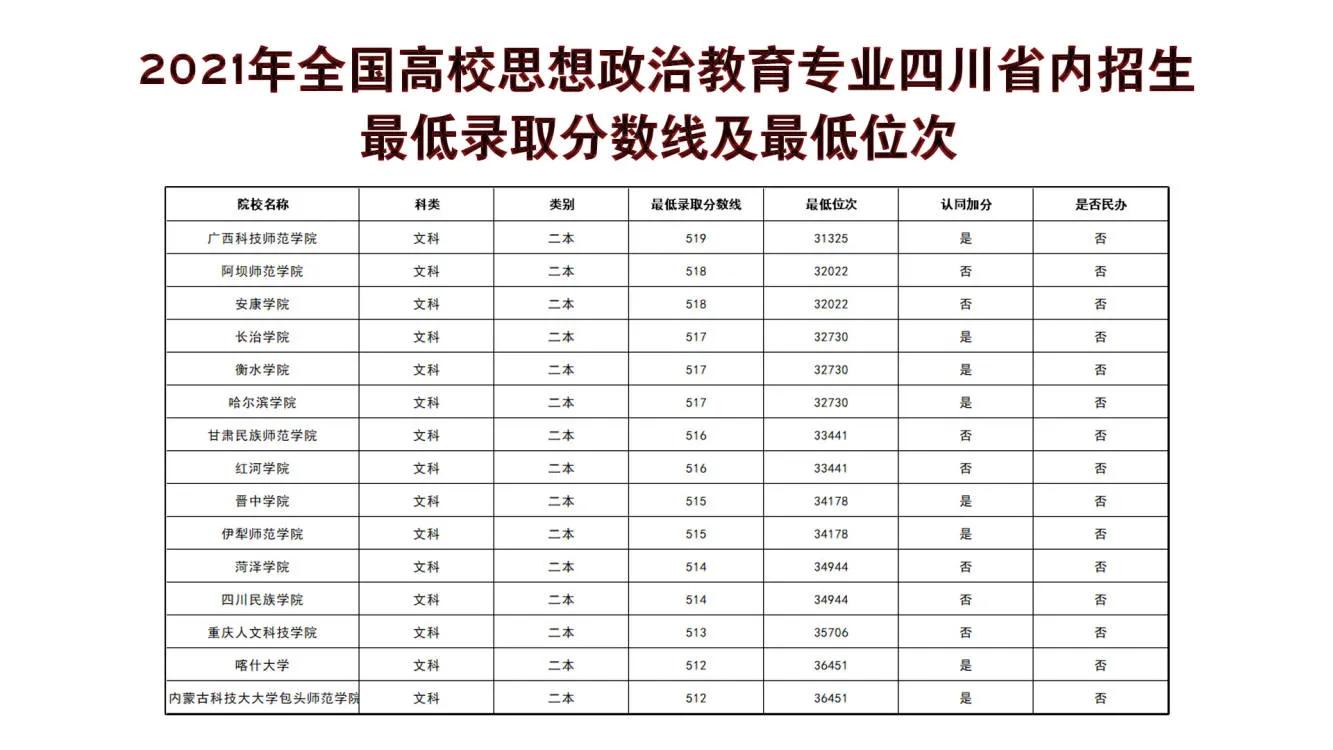 2021年全国高校思想政治教育专业四川省内招生最低录取分数线及最低位次

| 院校名称 | 科类 | 类别 | 最低录取分数线 | 最低位次 | 认同加分 | 是否民办 |
|---|---|---|---|---|---|---|
| 广西科技师范学院 | 文科 | 二本 | 519 | 31325 | 是 | 否 |
| 阿坝师范学院 | 文科 | 二本 | 518 | 32022 | 否 | 否 |
| 安康学院 | 文科 | 二本 | 518 | 32022 | 否 | 否 |
| 长治学院 | 文科 | 二本 | 517 | 32730 | 是 | 否 |
| 衡水学院 | 文科 | 二本 | 517 | 32730 | 是 | 否 |
| 哈尔滨学院 | 文科 | 二本 | 517 | 32730 | 是 | 否 |
| 甘肃民族师范学院 | 文科 | 二本 | 516 | 33441 | 否 | 否 |
| 红河学院 | 文科 | 二本 | 516 | 33441 | 否 | 否 |
| 晋中学院 | 文科 | 二本 | 515 | 34178 | 是 | 否 |
| 伊犁师范学院 | 文科 | 二本 | 515 | 34178 | 是 | 否 |
| 菏泽学院 | 文科 | 二本 | 514 | 34944 | 否 | 否 |
| 四川民族学院 | 文科 | 二本 | 514 | 34944 | 否 | 否 |
| 重庆人文科技学院 | 文科 | 二本 | 513 | 35706 | 否 | 否 |
| 喀什大学 | 文科 | 二本 | 512 | 36451 | 是 | 否 |
| 内蒙古科技大大学包头师范学院 | 文科 | 二本 | 512 | 36451 | 是 | 否 |